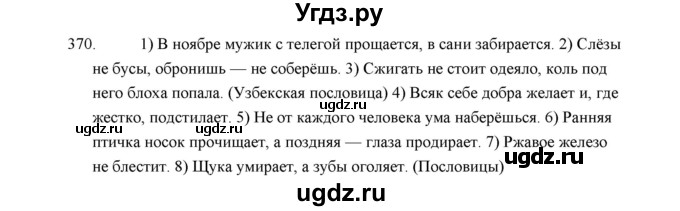 Угдз.ру

370. 1) В ноябре мужик с телегой прощается, в сани забирается. 2) Слёзы не бусы, обронишь — не соберёшь. 3) Сжигать не стоит одеяло, коль под него блоха попала. (Узбекская пословица) 4) Всяк себе добра желает и, где жестко, подстилает. 5) Не от каждого человека ума наберёшься. 6) Ранняя птичка носок прочищает, а поздняя — глаза продирает. 7) Ржавое железо не блестит. 8) Щука умирает, а зубы оголяет. (Пословицы)

ugdz.ru
ugdz.ru
ugdz.ru
ugdz.ru
ugdz.ru